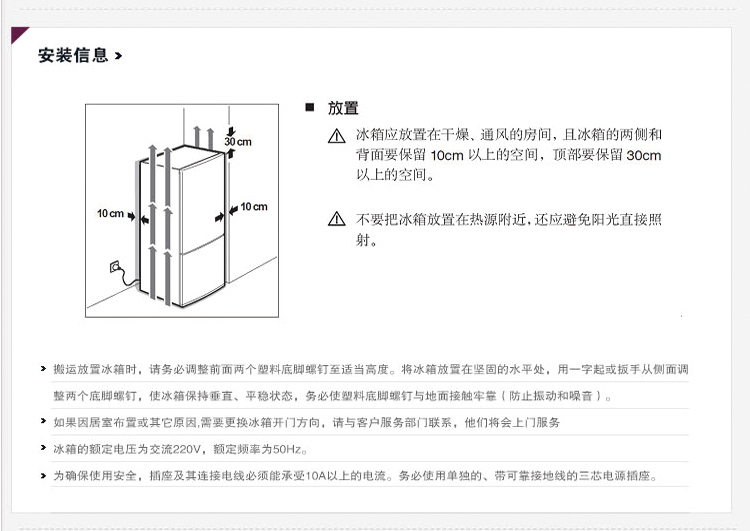 安装信息 >

30 cm

10 cm

10 cm

■ 放置

⚠ 冰箱应放置在干燥、通风的房间，且冰箱的两侧和背面要保留 10cm 以上的空间，顶部要保留 30cm 以上的空间。

⚠ 不要把冰箱放置在热源附近，还应避免阳光直接照射。

> 搬运放置冰箱时，请务必调整前面两个塑料底脚螺钉至适当高度。将冰箱放置在坚固的水平处，用一字起或扳手从侧面调整两个底脚螺钉，使冰箱保持垂直、平稳状态，务必使塑料底脚螺钉与地面接触牢靠（防止振动和噪音）。

> 如果因居室布置或其它原因，需要更换冰箱开门方向，请与客户服务部门联系，他们将会上门服务

> 冰箱的额定电压为交流220V，额定频率为50Hz。

> 为确保使用安全，插座及其连接电线必须能承受10A以上的电流。务必使用单独的、带可靠接地线的三芯电源插座。